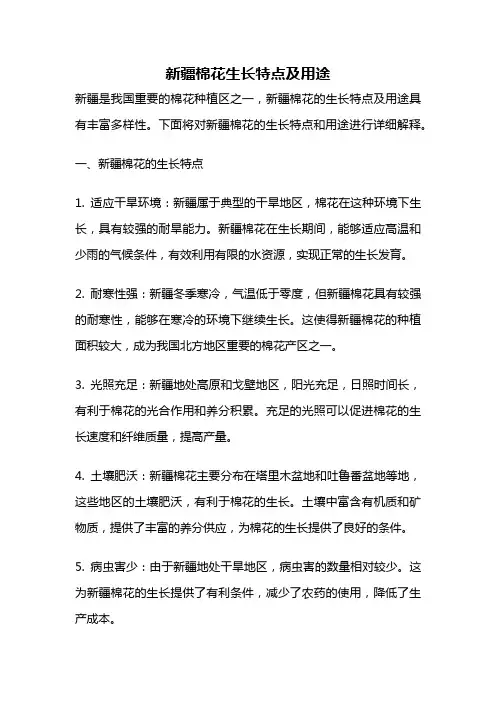 新疆棉花生长特点及用途

新疆是我国重要的棉花种植区之一，新疆棉花的生长特点及用途具有丰富多样性。下面将对新疆棉花的生长特点和用途进行详细解释。

一、新疆棉花的生长特点

1. 适应干旱环境：新疆属于典型的干旱地区，棉花在这种环境下生长，具有较强的耐旱能力。新疆棉花在生长期间，能够适应高温和少雨的气候条件，有效利用有限的水资源，实现正常的生长发育。

2. 耐寒性强：新疆冬季寒冷，气温低于零度，但新疆棉花具有较强的耐寒性，能够在寒冷的环境下继续生长。这使得新疆棉花的种植面积较大，成为我国北方地区重要的棉花产区之一。

3. 光照充足：新疆地处高原和戈壁地区，阳光充足，日照时间长，有利于棉花的光合作用和养分积累。充足的光照可以促进棉花的生长速度和纤维质量，提高产量。

4. 土壤肥沃：新疆棉花主要分布在塔里木盆地和吐鲁番盆地等地，这些地区的土壤肥沃，有利于棉花的生长。土壤中富含有机质和矿物质，提供了丰富的养分供应，为棉花的生长提供了良好的条件。

5. 病虫害少：由于新疆地处干旱地区，病虫害的数量相对较少。这为新疆棉花的生长提供了有利条件，减少了农药的使用，降低了生产成本。